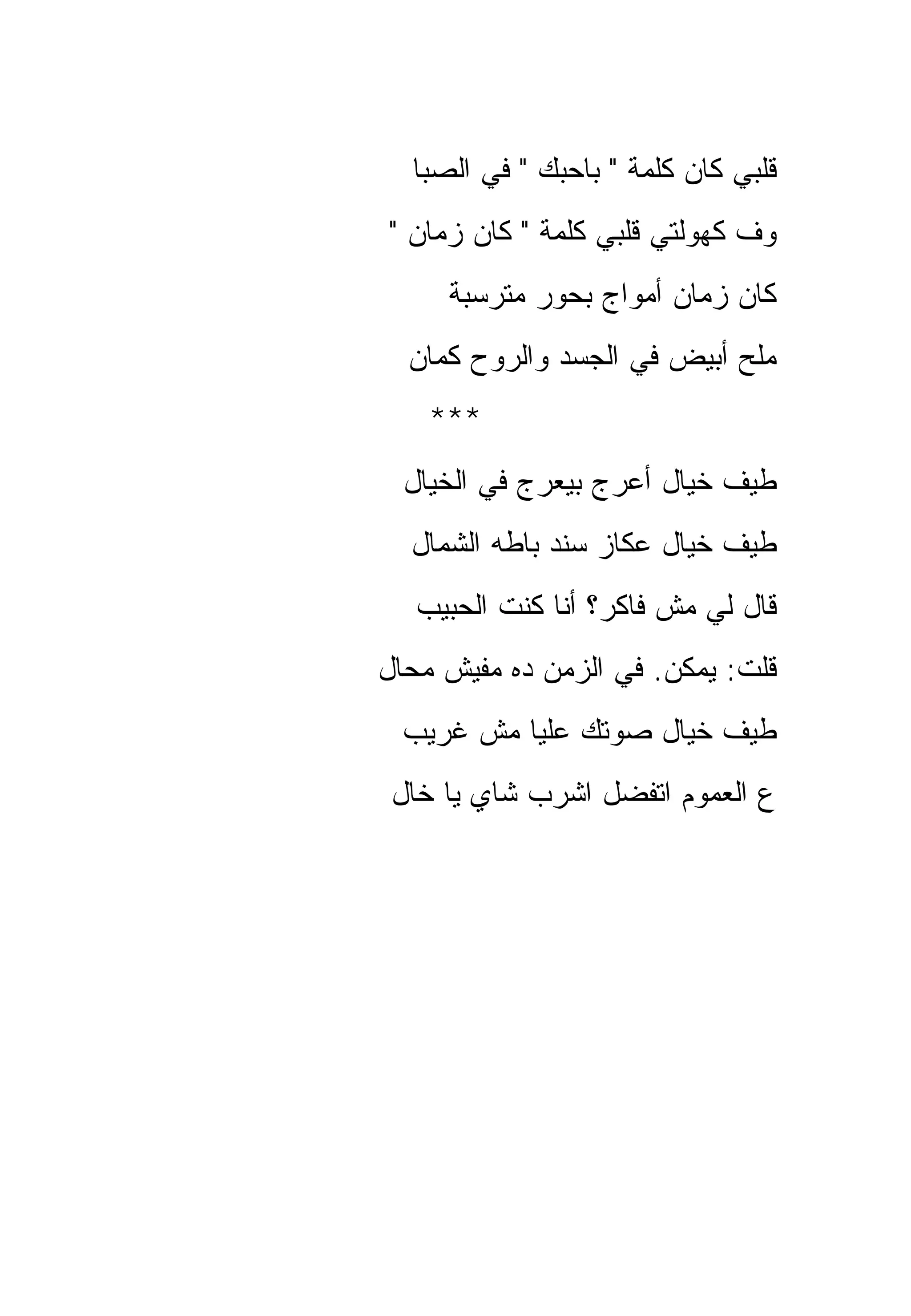 قلبي كان كلمة " باحبك " في الصبا

وف كهولتي قلبي كلمة " كان زمان "

كان زمان أمواج بحور مترسبة

ملح أبيض في الجسد والروح كمان

***

طيف خيال أعرج بيعرج في الخيال

طيف خيال عكاز سند باطه الشمال

قال لي مش فاكر؟ أنا كنت الحبيب

قلت: يمكن. في الزمن ده مفيش محال

طيف خيال صوتك عليا مش غريب

ع العموم اتفضل اشرب شاي يا خال